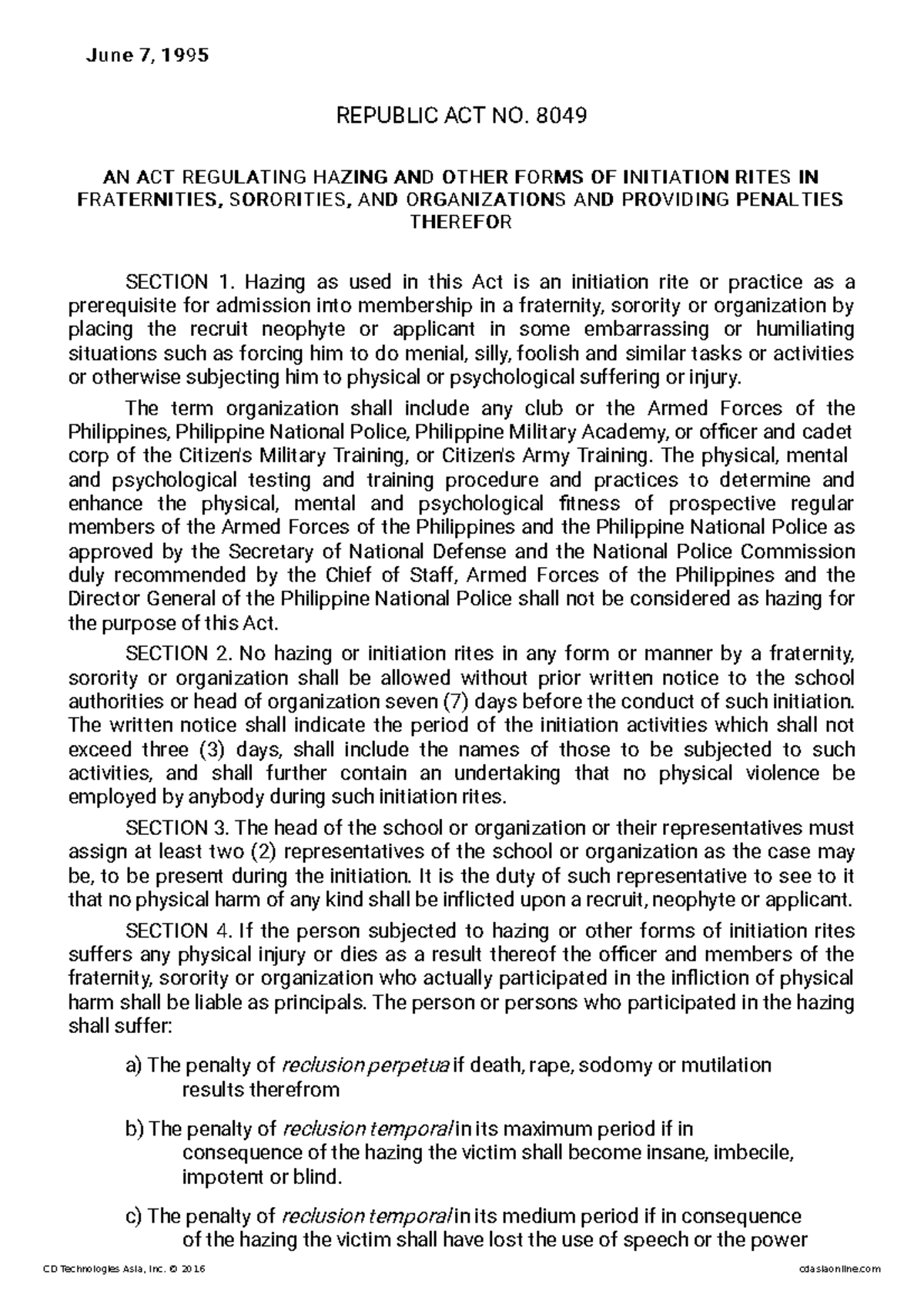 June 7, 1995

REPUBLIC ACT NO. 8049

AN ACT REGULATING HAZING AND OTHER FORMS OF INITIATION RITES IN FRATERNITIES, SORORITIES, AND ORGANIZATIONS AND PROVIDING PENALTIES THEREFOR

SECTION 1. Hazing as used in this Act is an initiation rite or practice as a prerequisite for admission into membership in a fraternity, sorority or organization by placing the recruit neophyte or applicant in some embarrassing or humiliating situations such as forcing him to do menial, silly, foolish and similar tasks or activities or otherwise subjecting him to physical or psychological suffering or injury.

The term organization shall include any club or the Armed Forces of the Philippines, Philippine National Police, Philippine Military Academy, or officer and cadet corp of the Citizen's Military Training, or Citizen's Army Training. The physical, mental and psychological testing and training procedure and practices to determine and enhance the physical, mental and psychological fitness of prospective regular members of the Armed Forces of the Philippines and the Philippine National Police as approved by the Secretary of National Defense and the National Police Commission duly recommended by the Chief of Staff, Armed Forces of the Philippines and the Director General of the Philippine National Police shall not be considered as hazing for the purpose of this Act.

SECTION 2. No hazing or initiation rites in any form or manner by a fraternity, sorority or organization shall be allowed without prior written notice to the school authorities or head of organization seven (7) days before the conduct of such initiation. The written notice shall indicate the period of the initiation activities which shall not exceed three (3) days, shall include the names of those to be subjected to such activities, and shall further contain an undertaking that no physical violence be employed by anybody during such initiation rites.

SECTION 3. The head of the school or organization or their representatives must assign at least two (2) representatives of the school or organization as the case may be, to be present during the initiation. It is the duty of such representative to see to it that no physical harm of any kind shall be inflicted upon a recruit, neophyte or applicant.

SECTION 4. If the person subjected to hazing or other forms of initiation rites suffers any physical injury or dies as a result thereof the officer and members of the fraternity, sorority or organization who actually participated in the infliction of physical harm shall be liable as principals. The person or persons who participated in the hazing shall suffer:

a) The penalty of reclusion perpetua if death, rape, sodomy or mutilation results therefrom

b) The penalty of reclusion temporal in its maximum period if in consequence of the hazing the victim shall become insane, imbecile, impotent or blind.

c) The penalty of reclusion temporal in its medium period if in consequence of the hazing the victim shall have lost the use of speech or the power

CD Technologies Asia, Inc. © 2016 cdasiaonline.com